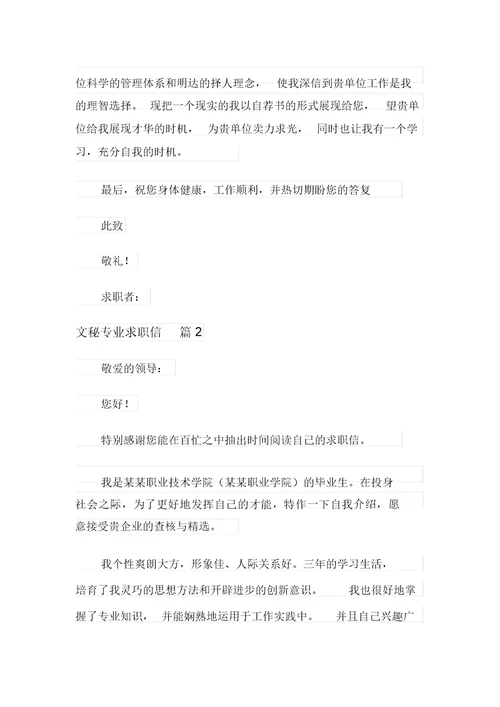 位科学的管理体系和明达的择人理念， 使我深信到贵单位工作是我的理智选择。 现把一个现实的我以自荐书的形式展现给您， 望贵单位给我展现才华的时机， 为贵单位卖力求光， 同时也让我有一个学习，充分自我的时机。

最后，祝您身体健康，工作顺利，并热切期盼您的答复

此致

敬礼！

求职者：

文秘专业求职信 篇 2

敬爱的领导：

您好！

特别感谢您能在百忙之中抽出时间阅读自己的求职信。

我是某某职业技术学院（某某职业学院）的毕业生。在投身社会之际，为了更好地发挥自己的才能，特作一下自我介绍，愿意接受贵企业的查核与精选。

我个性爽朗大方，形象佳、人际关系好。三年的学习生活，培育了我灵巧的思想方法和开辟进步的创新意识。 我也很好地掌握了专业知识， 并能娴熟地运用于工作实践中。 并且自己兴趣广